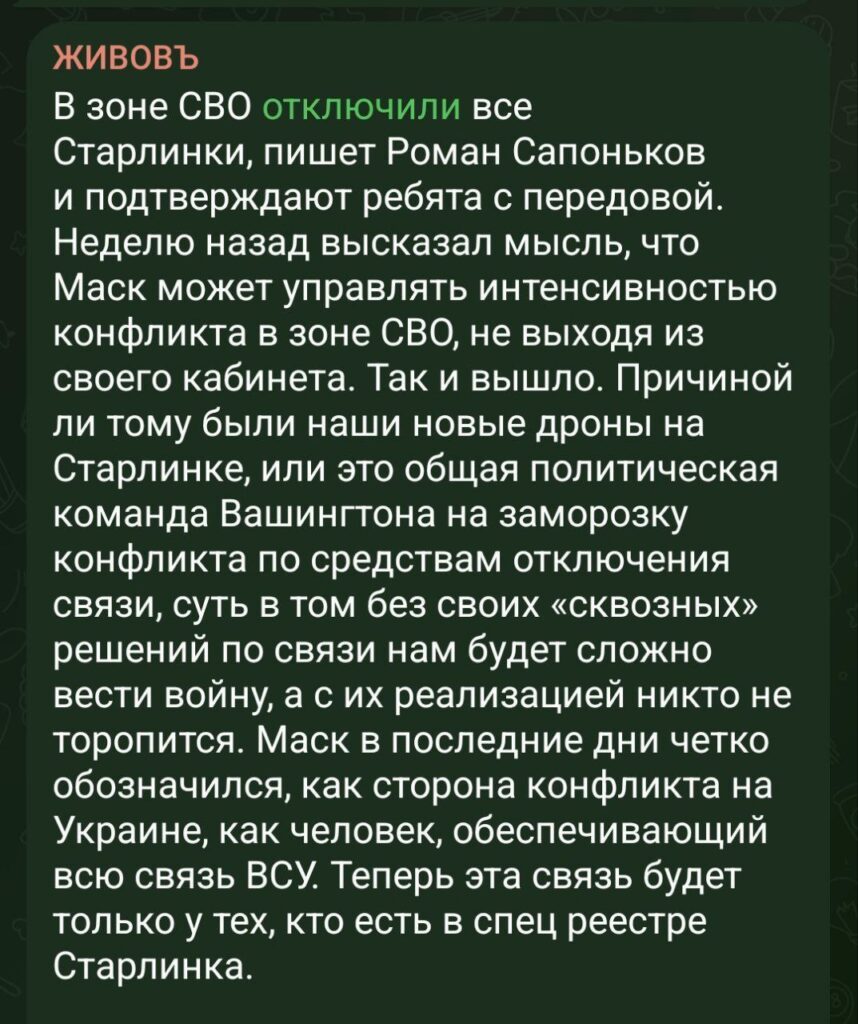 ЖИВОВЪ
В зоне СВО отключили все Старлинки, пишет Роман Сапоньков и подтверждают ребята с передовой. Неделю назад высказал мысль, что Маск может управлять интенсивностью конфликта в зоне СВО, не выходя из своего кабинета. Так и вышло. Причиной ли тому были наши новые дроны на Старлинке, или это общая политическая команда Вашингтона на заморозку конфликта по средствам отключения связи, суть в том без своих «сквозных» решений по связи нам будет сложно вести войну, а с их реализацией никто не торопится. Маск в последние дни четко обозначился, как сторона конфликта на Украине, как человек, обеспечивающий всю связь ВСУ. Теперь эта связь будет только у тех, кто есть в спец реестре Старлинка.